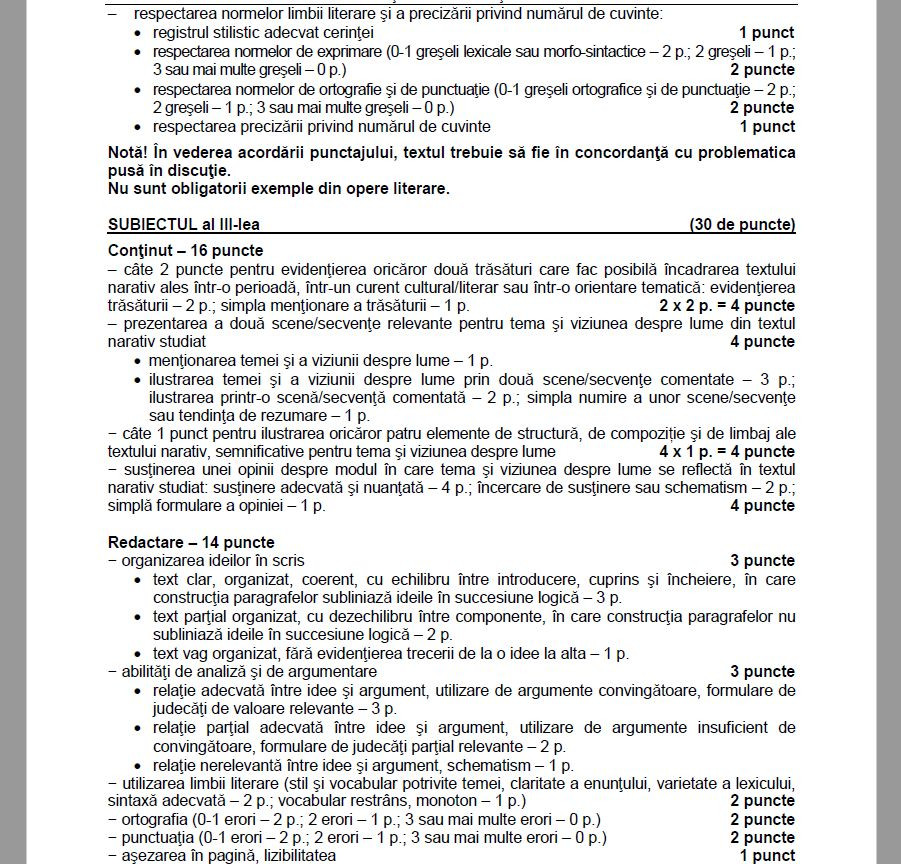 – respectarea normelor limbii literare şi a precizării privind numărul de cuvinte:
• registrul stilistic adecvat cerinţei **1 punct**
• respectarea normelor de exprimare (0-1 greşeli lexicale sau morfo-sintactice – 2 p.; 2 greşeli – 1 p.; 3 sau mai multe greşeli – 0 p.) **2 puncte**
• respectarea normelor de ortografie şi de punctuaţie (0-1 greşeli ortografice şi de punctuaţie – 2 p.; 2 greşeli – 1 p.; 3 sau mai multe greşeli – 0 p.) **2 puncte**
• respectarea precizării privind numărul de cuvinte **1 punct**

**Notă! În vederea acordării punctajului, textul trebuie să fie în concordanţă cu problematica pusă în discuţie.**
**Nu sunt obligatorii exemple din opere literare.**

**SUBIECTUL al III-lea (30 de puncte)**

**Conţinut – 16 puncte**
– câte 2 puncte pentru evidenţierea oricăror două trăsături care fac posibilă încadrarea textului narativ ales într-o perioadă, într-un curent cultural/literar sau într-o orientare tematică: evidenţierea trăsăturii – 2 p.; simpla menţionare a trăsăturii – 1 p. **2 x 2 p. = 4 puncte**
– prezentarea a două scene/secvenţe relevante pentru tema şi viziunea despre lume din textul narativ studiat **4 puncte**
• menţionarea temei şi a viziunii despre lume – 1 p.
• ilustrarea temei şi a viziunii despre lume prin două scene/secvenţe comentate – 3 p.; ilustrarea printr-o scenă/secvenţă comentată – 2 p.; simpla numire a unor scene/secvenţe sau tendinţa de rezumare – 1 p.
– câte 1 punct pentru ilustrarea oricăror patru elemente de structură, de compoziţie şi de limbaj ale textului narativ, semnificative pentru tema şi viziunea despre lume **4 x 1 p. = 4 puncte**
– susţinerea unei opinii despre modul în care tema şi viziunea despre lume se reflectă în textul narativ studiat: susţinere adecvată şi nuanţată – 4 p.; încercare de susţinere sau schematism – 2 p.; simplă formulare a opiniei – 1 p. **4 puncte**

**Redactare – 14 puncte**
– organizarea ideilor în scris **3 puncte**
• text clar, organizat, coerent, cu echilibru între introducere, cuprins şi încheiere, în care construcţia paragrafelor subliniază ideile în succesiune logică – 3 p.
• text parţial organizat, cu dezechilibru între componente, în care construcţia paragrafelor nu subliniază ideile în succesiune logică – 2 p.
• text vag organizat, fără evidenţierea trecerii de la o idee la alta – 1 p.
– abilităţi de analiză şi de argumentare **3 puncte**
• relaţie adecvată între idee şi argument, utilizare de argumente convingătoare, formulare de judecăţi de valoare relevante – 3 p.
• relaţie parţial adecvată între idee şi argument, utilizare de argumente insuficient de convingătoare, formulare de judecăţi parţial relevante – 2 p.
• relaţie nerelevantă între idee şi argument, schematism – 1 p.
– utilizarea limbii literare (stil şi vocabular potrivite temei, claritate a enunţului, varietate a lexicului, sintaxă adecvată – 2 p.; vocabular restrâns, monoton – 1 p.) **2 puncte**
– ortografia (0-1 erori – 2 p.; 2 erori – 1 p.; 3 sau mai multe erori – 0 p.) **2 puncte**
– punctuaţia (0-1 erori – 2 p.; 2 erori – 1 p.; 3 sau mai multe erori – 0 p.) **2 puncte**
– aşezarea în pagină, lizibilitatea **1 punct**